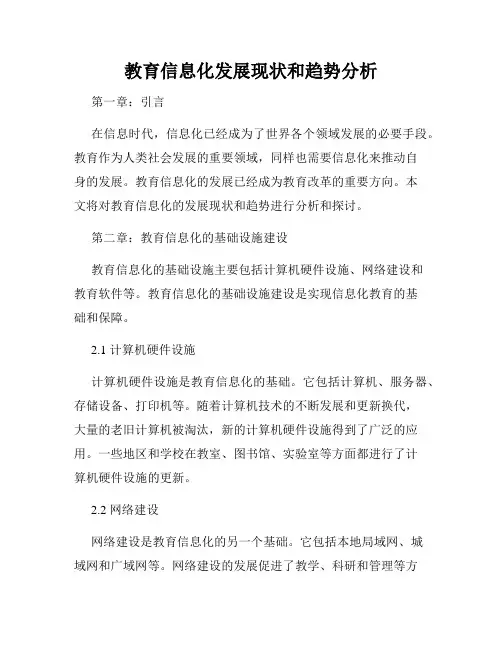 教育信息化发展现状和趋势分析

第一章：引言

在信息时代，信息化已经成为了世界各个领域发展的必要手段。教育作为人类社会发展的重要领域，同样也需要信息化来推动自身的发展。教育信息化的发展已经成为教育改革的重要方向。本文将对教育信息化的发展现状和趋势进行分析和探讨。

第二章：教育信息化的基础设施建设

教育信息化的基础设施主要包括计算机硬件设施、网络建设和教育软件等。教育信息化的基础设施建设是实现信息化教育的基础和保障。

2.1 计算机硬件设施

计算机硬件设施是教育信息化的基础。它包括计算机、服务器、存储设备、打印机等。随着计算机技术的不断发展和更新换代，大量的老旧计算机被淘汰，新的计算机硬件设施得到了广泛的应用。一些地区和学校在教室、图书馆、实验室等方面都进行了计算机硬件设施的更新。

2.2 网络建设

网络建设是教育信息化的另一个基础。它包括本地局域网、城域网和广域网等。网络建设的发展促进了教学、科研和管理等方